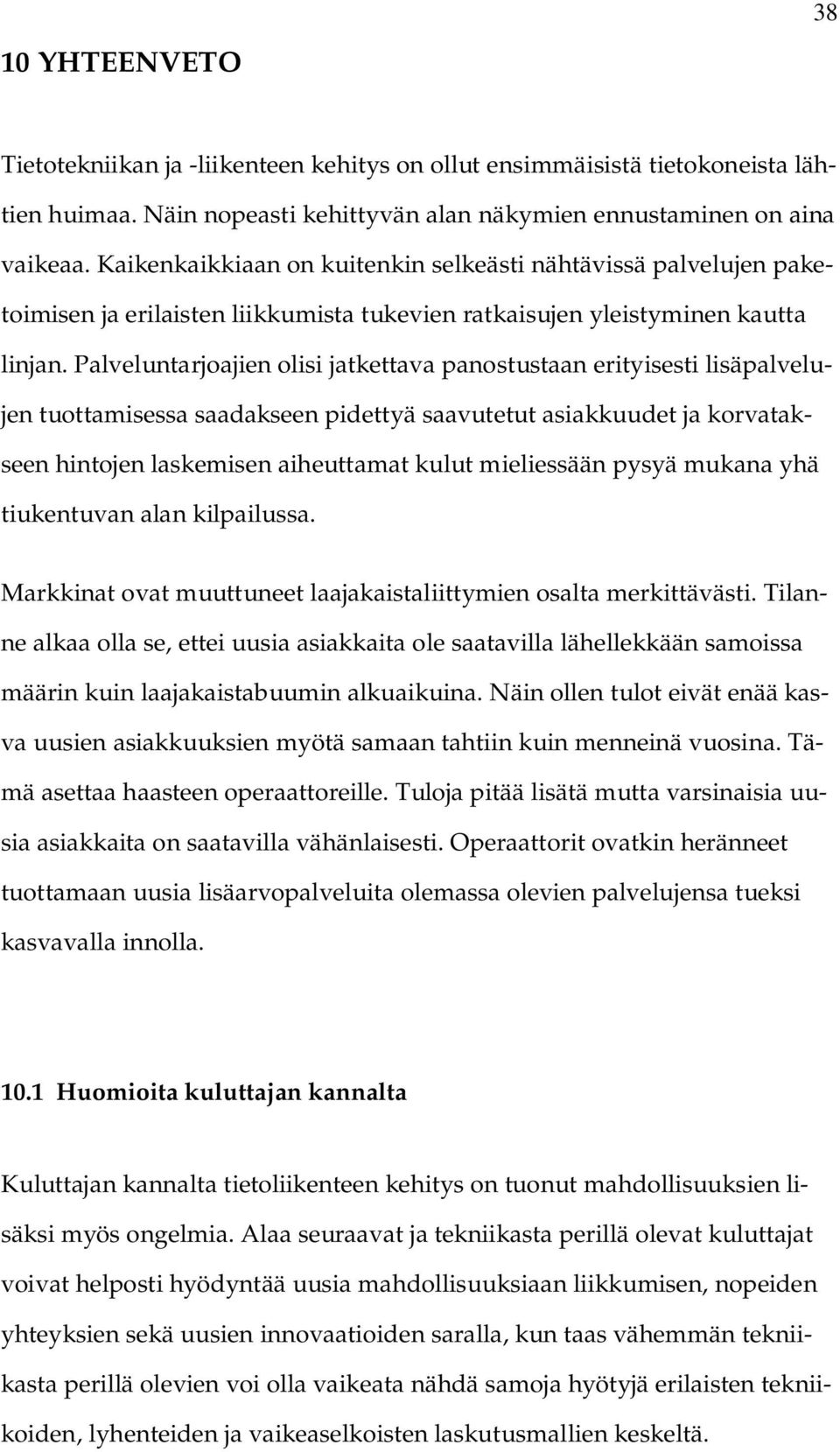 38

10 YHTEENVETO

Tietotekniikan ja -liikenteen kehitys on ollut ensimmäisistä tietokoneista lähtien huimaa. Näin nopeasti kehittyvän alan näkymien ennustaminen on aina vaikeaa. Kaikenkaikkiaan on kuitenkin selkeästi nähtävissä palvelujen paketoimisen ja erilaisten liikkumista tukevien ratkaisujen yleistyminen kautta linjan. Palveluntarjoajien olisi jatkettava panostustaan erityisesti lisäpalvelujen tuottamisessa saadakseen pidettyä saavutetut asiakkuudet ja korvatakseen hintojen laskemisen aiheuttamat kulut mieliessään pysyä mukana yhä tiukentuvan alan kilpailussa.

Markkinat ovat muuttuneet laajakaistaliittymien osalta merkittävästi. Tilanne alkaa olla se, ettei uusia asiakkaita ole saatavilla lähellekkään samoissa määrin kuin laajakaistabuumin alkuaikuina. Näin ollen tulot eivät enää kasva uusien asiakkuuksien myötä samaan tahtiin kuin menneinä vuosina. Tämä asettaa haasteen operaattoreille. Tuloja pitää lisätä mutta varsinaisia uusia asiakkaita on saatavilla vähänlaisesti. Operaattorit ovatkin heränneet tuottamaan uusia lisäarvopalveluita olemassa olevien palvelujensa tueksi kasvavalla innolla.

10.1 Huomioita kuluttajan kannalta

Kuluttajan kannalta tietoliikenteen kehitys on tuonut mahdollisuuksien lisäksi myös ongelmia. Alaa seuraavat ja tekniikasta perillä olevat kuluttajat voivat helposti hyödyntää uusia mahdollisuuksiaan liikkumisen, nopeiden yhteyksien sekä uusien innovaatioiden saralla, kun taas vähemmän tekniikasta perillä olevien voi olla vaikeata nähdä samoja hyötyjä erilaisten tekniikoiden, lyhenteiden ja vaikeaselkoisten laskutusmallien keskeltä.